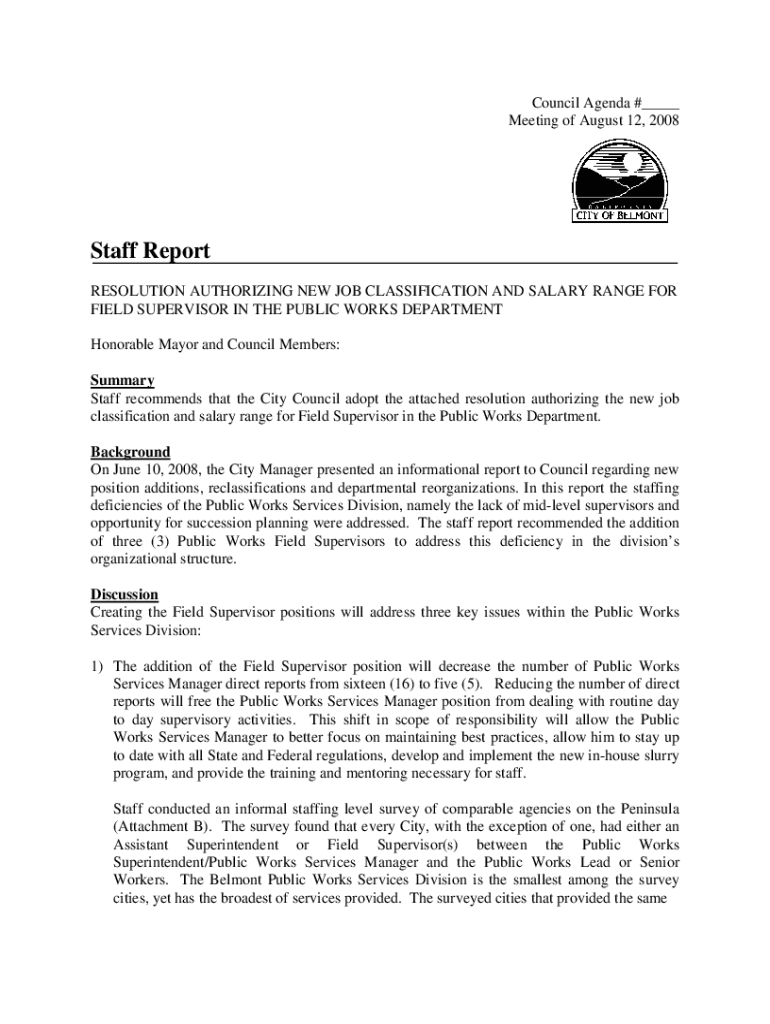 Council Agenda #_____
Meeting of August 12, 2008

CITY OF BELMONT

Staff Report

RESOLUTION AUTHORIZING NEW JOB CLASSIFICATION AND SALARY RANGE FOR FIELD SUPERVISOR IN THE PUBLIC WORKS DEPARTMENT

Honorable Mayor and Council Members:

Summary
Staff recommends that the City Council adopt the attached resolution authorizing the new job classification and salary range for Field Supervisor in the Public Works Department.

Background
On June 10, 2008, the City Manager presented an informational report to Council regarding new position additions, reclassifications and departmental reorganizations. In this report the staffing deficiencies of the Public Works Services Division, namely the lack of mid-level supervisors and opportunity for succession planning were addressed. The staff report recommended the addition of three (3) Public Works Field Supervisors to address this deficiency in the division's organizational structure.

Discussion
Creating the Field Supervisor positions will address three key issues within the Public Works Services Division:

1) The addition of the Field Supervisor position will decrease the number of Public Works Services Manager direct reports from sixteen (16) to five (5). Reducing the number of direct reports will free the Public Works Services Manager position from dealing with routine day to day supervisory activities. This shift in scope of responsibility will allow the Public Works Services Manager to better focus on maintaining best practices, allow him to stay up to date with all State and Federal regulations, develop and implement the new in-house slurry program, and provide the training and mentoring necessary for staff.

Staff conducted an informal staffing level survey of comparable agencies on the Peninsula (Attachment B). The survey found that every City, with the exception of one, had either an Assistant Superintendent or Field Supervisor(s) between the Public Works Superintendent/Public Works Services Manager and the Public Works Lead or Senior Workers. The Belmont Public Works Services Division is the smallest among the survey cities, yet has the broadest of services provided. The surveyed cities that provided the same